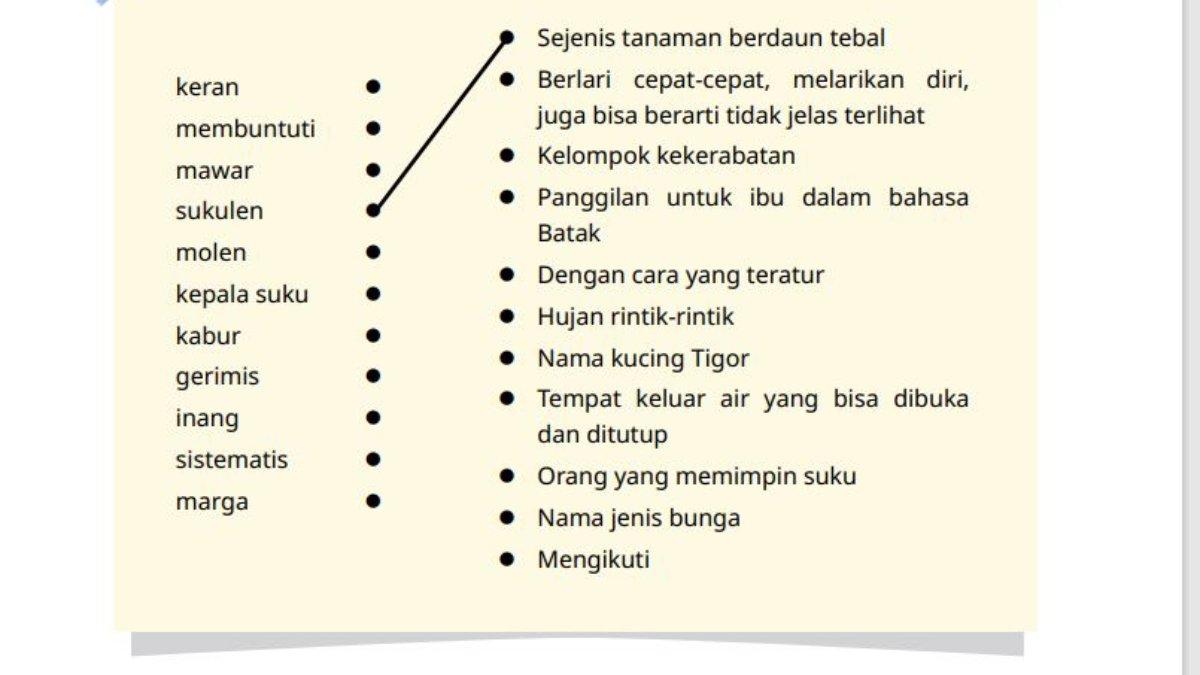 keran
membuntuti
mawar
sukulen
molen
kepala suku
kabur
gerimis
inang
sistematis
marga

Sejenis tanaman berdaun tebal
Berlari cepat-cepat, melarikan diri, juga bisa berarti tidak jelas terlihat
Kelompok kekerabatan
Panggilan untuk ibu dalam bahasa Batak
Dengan cara yang teratur
Hujan rintik-rintik
Nama kucing Tigor
Tempat keluar air yang bisa dibuka dan ditutup
Orang yang memimpin suku
Nama jenis bunga
Mengikuti